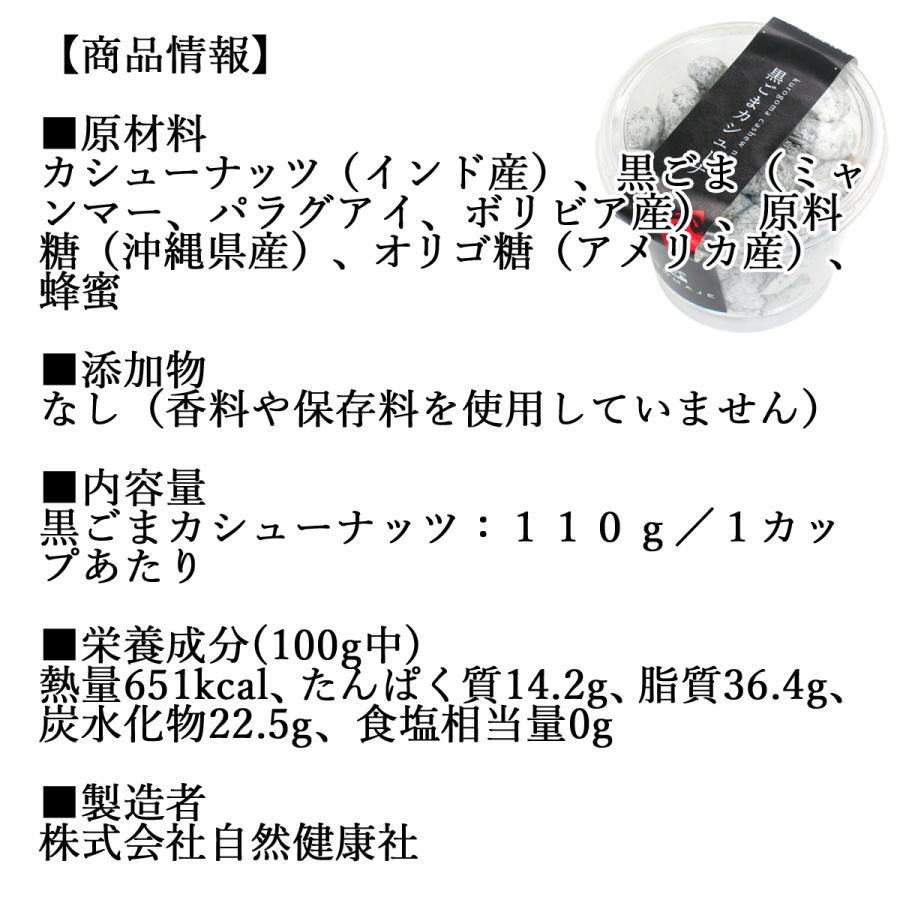 【商品情報】

■原材料
カシューナッツ（インド産）、黒ごま（ミャンマー、パラグアイ、ボリビア産）、原料糖（沖縄県産）、オリゴ糖（アメリカ産）、蜂蜜

■添加物
なし（香料や保存料を使用していません）

■内容量
黒ごまカシューナッツ：１１０ｇ／1カップあたり

■栄養成分(100g中)
熱量651kcal、たんぱく質14.2g、脂質36.4g、炭水化物22.5g、食塩相当量0g

■製造者
株式会社自然健康社

黒ごまカシュー
kurogoma cashew